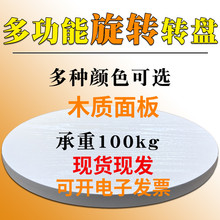 多功能旋转转盘

多种颜色可选

木质面板

承重100kg

现货现发

可开电子发票